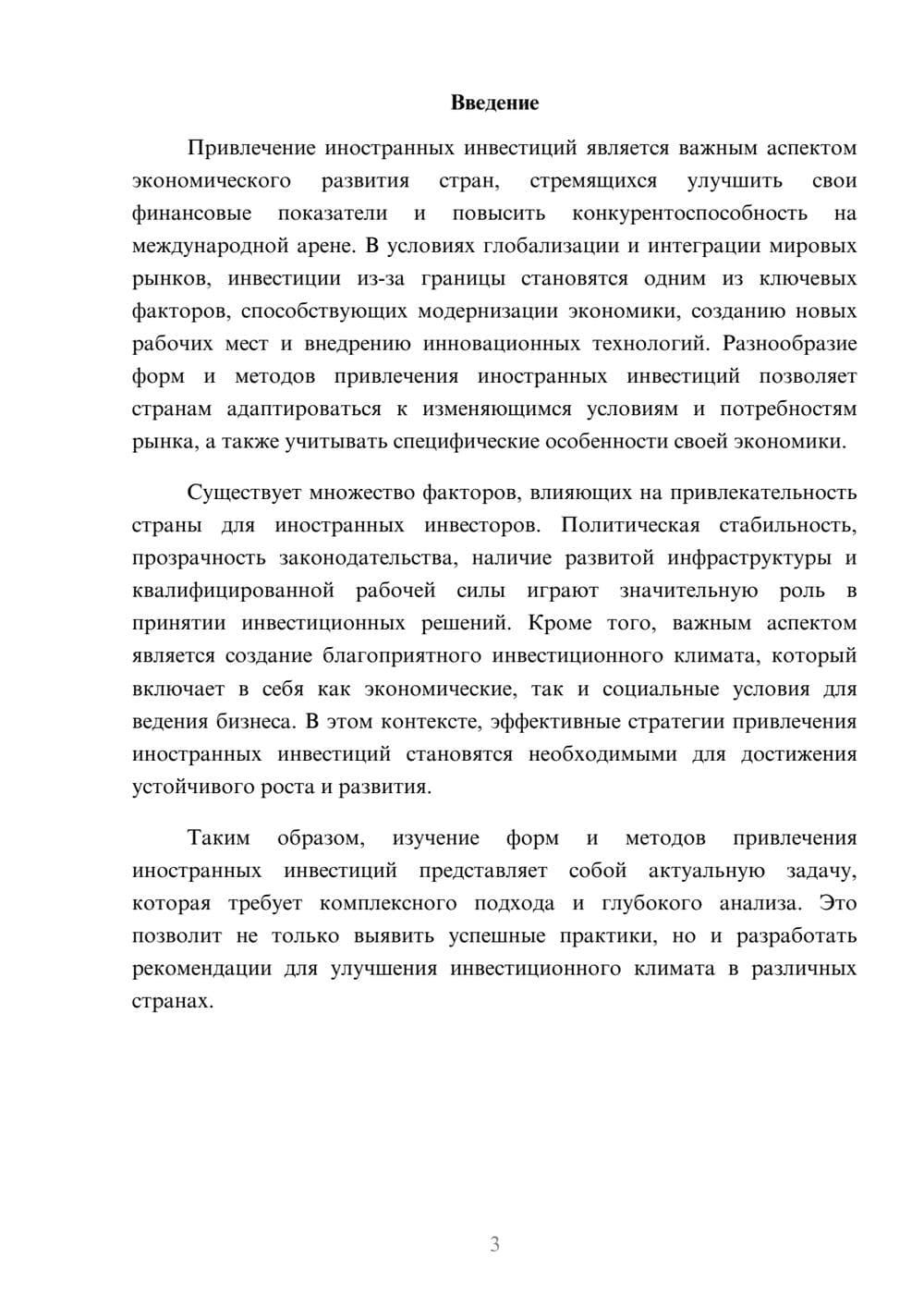 Введение

Привлечение иностранных инвестиций является важным аспектом экономического развития стран, стремящихся улучшить свои финансовые показатели и повысить конкурентоспособность на международной арене. В условиях глобализации и интеграции мировых рынков, инвестиции из-за границы становятся одним из ключевых факторов, способствующих модернизации экономики, созданию новых рабочих мест и внедрению инновационных технологий. Разнообразие форм и методов привлечения иностранных инвестиций позволяет странам адаптироваться к изменяющимся условиям и потребностям рынка, а также учитывать специфические особенности своей экономики.

Существует множество факторов, влияющих на привлекательность страны для иностранных инвесторов. Политическая стабильность, прозрачность законодательства, наличие развитой инфраструктуры и квалифицированной рабочей силы играют значительную роль в принятии инвестиционных решений. Кроме того, важным аспектом является создание благоприятного инвестиционного климата, который включает в себя как экономические, так и социальные условия для ведения бизнеса. В этом контексте, эффективные стратегии привлечения иностранных инвестиций становятся необходимыми для достижения устойчивого роста и развития.

Таким образом, изучение форм и методов привлечения иностранных инвестиций представляет собой актуальную задачу, которая требует комплексного подхода и глубокого анализа. Это позволит не только выявить успешные практики, но и разработать рекомендации для улучшения инвестиционного климата в различных странах.

3